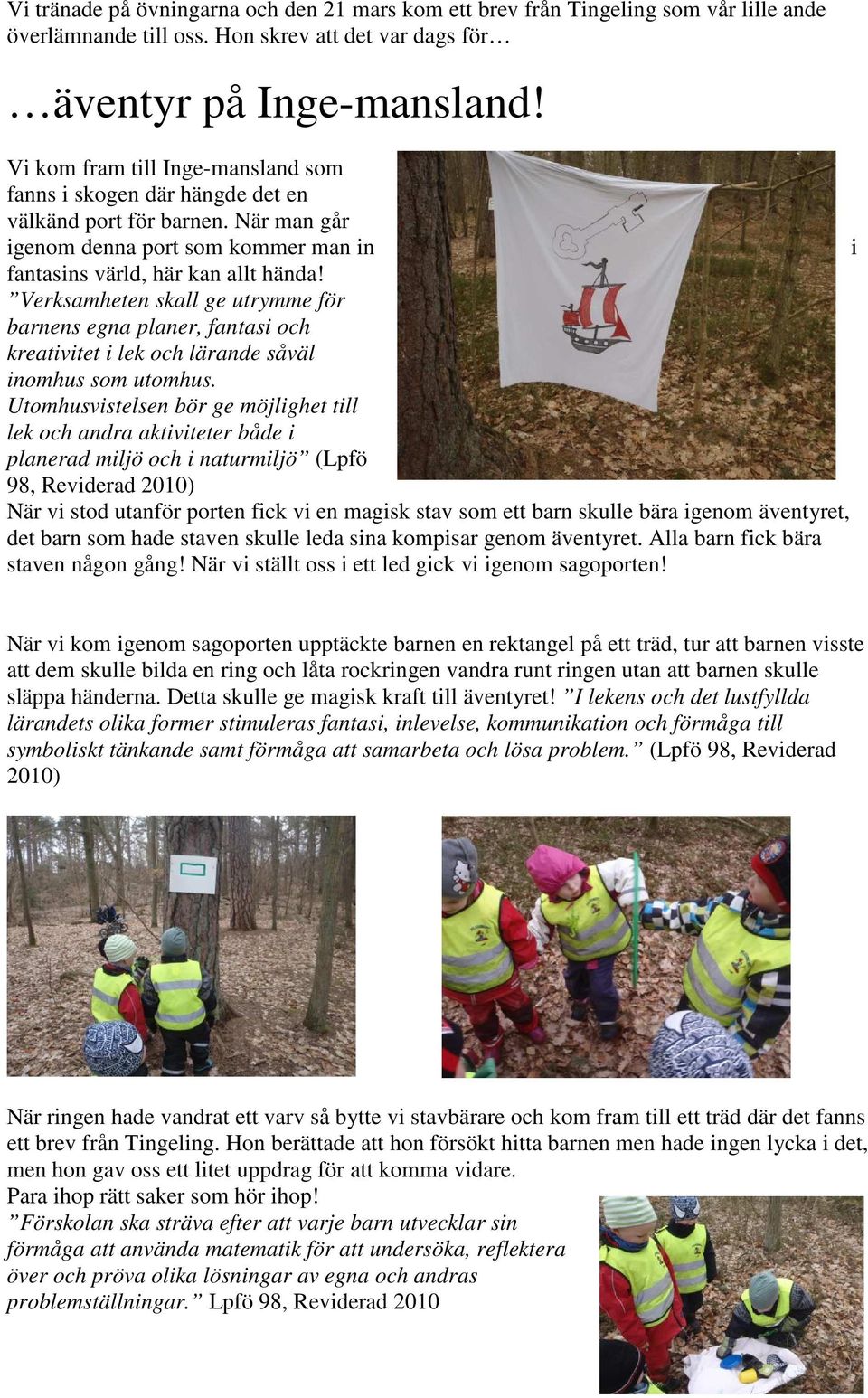 Vi tränade på övningarna och den 21 mars kom ett brev från Tingeling som vår lille ande överlämnande till oss. Hon skrev att det var dags för…

…äventyr på Inge-mansland!

Vi kom fram till Inge-mansland som fanns i skogen där hängde det en välkänd port för barnen. När man går igenom denna port som kommer man in i fantasins värld, här kan allt hända! ”Verksamheten skall ge utrymme för barnens egna planer, fantasi och kreativitet i lek och lärande såväl inomhus som utomhus. Utomhusvistelsen bör ge möjlighet till lek och andra aktiviteter både i planerad miljö och i naturmiljö” (Lpfö 98, Reviderad 2010)
När vi stod utanför porten fick vi en magisk stav som ett barn skulle bära igenom äventyret, det barn som hade staven skulle leda sina kompisar genom äventyret. Alla barn fick bära staven någon gång! När vi ställt oss i ett led gick vi igenom sagoporten!

När vi kom igenom sagoporten upptäckte barnen en rektangel på ett träd, tur att barnen visste att dem skulle bilda en ring och låta rockringen vandra runt ringen utan att barnen skulle släppa händerna. Detta skulle ge magisk kraft till äventyret! ”I lekens och det lustfyllda lärandets olika former stimuleras fantasi, inlevelse, kommunikation och förmåga till symboliskt tänkande samt förmåga att samarbeta och lösa problem.” (Lpfö 98, Reviderad 2010)

När ringen hade vandrat ett varv så bytte vi stavbärare och kom fram till ett träd där det fanns ett brev från Tingeling. Hon berättade att hon försökt hitta barnen men hade ingen lycka i det, men hon gav oss ett litet uppdrag för att komma vidare.
Para ihop rätt saker som hör ihop!
”Förskolan ska sträva efter att varje barn utvecklar sin förmåga att använda matematik för att undersöka, reflektera över och pröva olika lösningar av egna och andras problemställningar.” Lpfö 98, Reviderad 2010